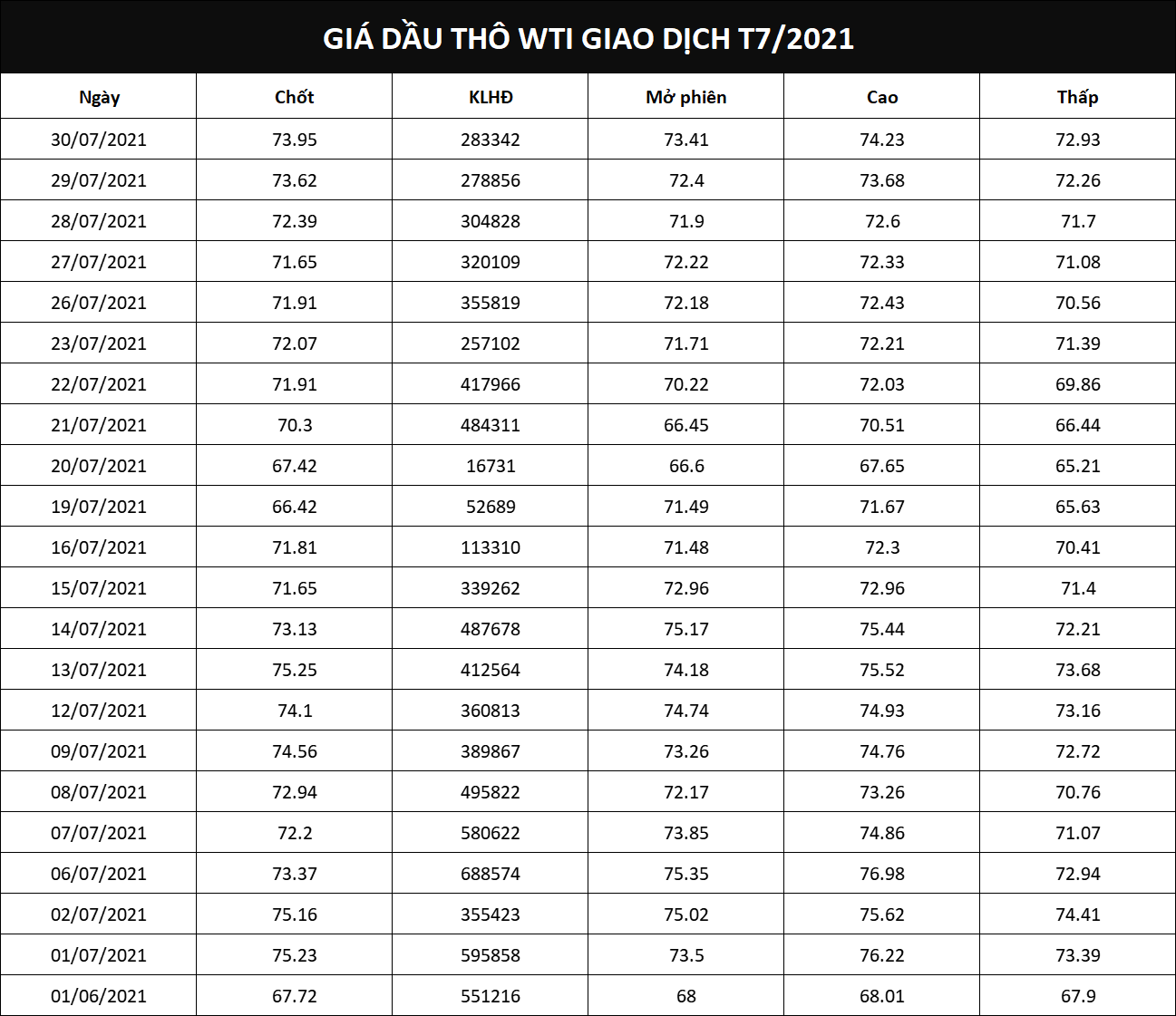 GIÁ DẦU THÔ WTI GIAO DỊCH T7/2021

| Ngày | Chốt | KLHĐ | Mở phiên | Cao | Thấp |
|---|---|---|---|---|---|
| 30/07/2021 | 73.95 | 283342 | 73.41 | 74.23 | 72.93 |
| 29/07/2021 | 73.62 | 278856 | 72.4 | 73.68 | 72.26 |
| 28/07/2021 | 72.39 | 304828 | 71.9 | 72.6 | 71.7 |
| 27/07/2021 | 71.65 | 320109 | 72.22 | 72.33 | 71.08 |
| 26/07/2021 | 71.91 | 355819 | 72.18 | 72.43 | 70.56 |
| 23/07/2021 | 72.07 | 257102 | 71.71 | 72.21 | 71.39 |
| 22/07/2021 | 71.91 | 417966 | 70.22 | 72.03 | 69.86 |
| 21/07/2021 | 70.3 | 484311 | 66.45 | 70.51 | 66.44 |
| 20/07/2021 | 67.42 | 16731 | 66.6 | 67.65 | 65.21 |
| 19/07/2021 | 66.42 | 52689 | 71.49 | 71.67 | 65.63 |
| 16/07/2021 | 71.81 | 113310 | 71.48 | 72.3 | 70.41 |
| 15/07/2021 | 71.65 | 339262 | 72.96 | 72.96 | 71.4 |
| 14/07/2021 | 73.13 | 487678 | 75.17 | 75.44 | 72.21 |
| 13/07/2021 | 75.25 | 412564 | 74.18 | 75.52 | 73.68 |
| 12/07/2021 | 74.1 | 360813 | 74.74 | 74.93 | 73.16 |
| 09/07/2021 | 74.56 | 389867 | 73.26 | 74.76 | 72.72 |
| 08/07/2021 | 72.94 | 495822 | 72.17 | 73.26 | 70.76 |
| 07/07/2021 | 72.2 | 580622 | 73.85 | 74.86 | 71.07 |
| 06/07/2021 | 73.37 | 688574 | 75.35 | 76.98 | 72.94 |
| 02/07/2021 | 75.16 | 355423 | 75.02 | 75.62 | 74.41 |
| 01/07/2021 | 75.23 | 595858 | 73.5 | 76.22 | 73.39 |
| 01/06/2021 | 67.72 | 551216 | 68 | 68.01 | 67.9 |